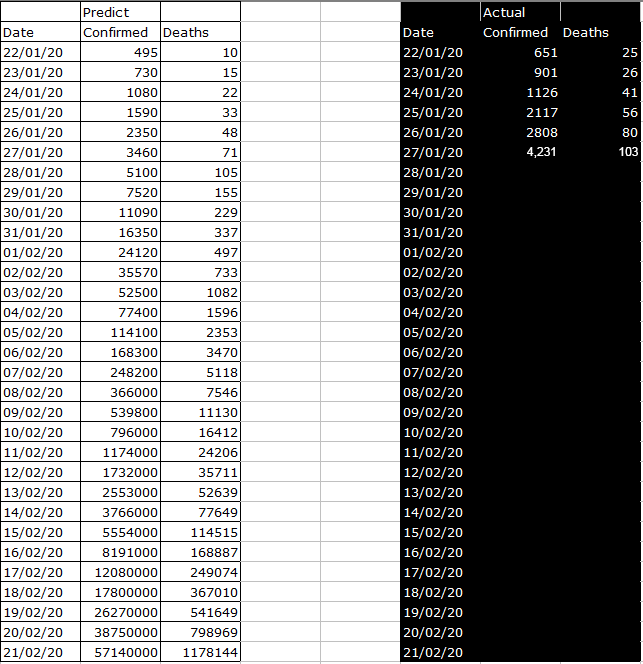 |  | Predict |  |
|---|---|---|
| Date | Confirmed | Deaths |
| 22/01/20 | 495 | 10 |
| 23/01/20 | 730 | 15 |
| 24/01/20 | 1080 | 22 |
| 25/01/20 | 1590 | 33 |
| 26/01/20 | 2350 | 48 |
| 27/01/20 | 3460 | 71 |
| 28/01/20 | 5100 | 105 |
| 29/01/20 | 7520 | 155 |
| 30/01/20 | 11090 | 229 |
| 31/01/20 | 16350 | 337 |
| 01/02/20 | 24120 | 497 |
| 02/02/20 | 35570 | 733 |
| 03/02/20 | 52500 | 1082 |
| 04/02/20 | 77400 | 1596 |
| 05/02/20 | 114100 | 2353 |
| 06/02/20 | 168300 | 3470 |
| 07/02/20 | 248200 | 5118 |
| 08/02/20 | 366000 | 7546 |
| 09/02/20 | 539800 | 11130 |
| 10/02/20 | 796000 | 16412 |
| 11/02/20 | 1174000 | 24206 |
| 12/02/20 | 1732000 | 35711 |
| 13/02/20 | 2553000 | 52639 |
| 14/02/20 | 3766000 | 77649 |
| 15/02/20 | 5554000 | 114515 |
| 16/02/20 | 8191000 | 168887 |
| 17/02/20 | 12080000 | 249074 |
| 18/02/20 | 17800000 | 367010 |
| 19/02/20 | 26270000 | 541649 |
| 20/02/20 | 38750000 | 798969 |
| 21/02/20 | 57140000 | 1178144 |

|  | Actual |  |
|---|---|---|
| Date | Confirmed | Deaths |
| 22/01/20 | 651 | 25 |
| 23/01/20 | 901 | 26 |
| 24/01/20 | 1126 | 41 |
| 25/01/20 | 2117 | 56 |
| 26/01/20 | 2808 | 80 |
| 27/01/20 | 4,231 | 103 |
| 28/01/20 |  |  |
| 29/01/20 |  |  |
| 30/01/20 |  |  |
| 31/01/20 |  |  |
| 01/02/20 |  |  |
| 02/02/20 |  |  |
| 03/02/20 |  |  |
| 04/02/20 |  |  |
| 05/02/20 |  |  |
| 06/02/20 |  |  |
| 07/02/20 |  |  |
| 08/02/20 |  |  |
| 09/02/20 |  |  |
| 10/02/20 |  |  |
| 11/02/20 |  |  |
| 12/02/20 |  |  |
| 13/02/20 |  |  |
| 14/02/20 |  |  |
| 15/02/20 |  |  |
| 16/02/20 |  |  |
| 17/02/20 |  |  |
| 18/02/20 |  |  |
| 19/02/20 |  |  |
| 20/02/20 |  |  |
| 21/02/20 |  |  |